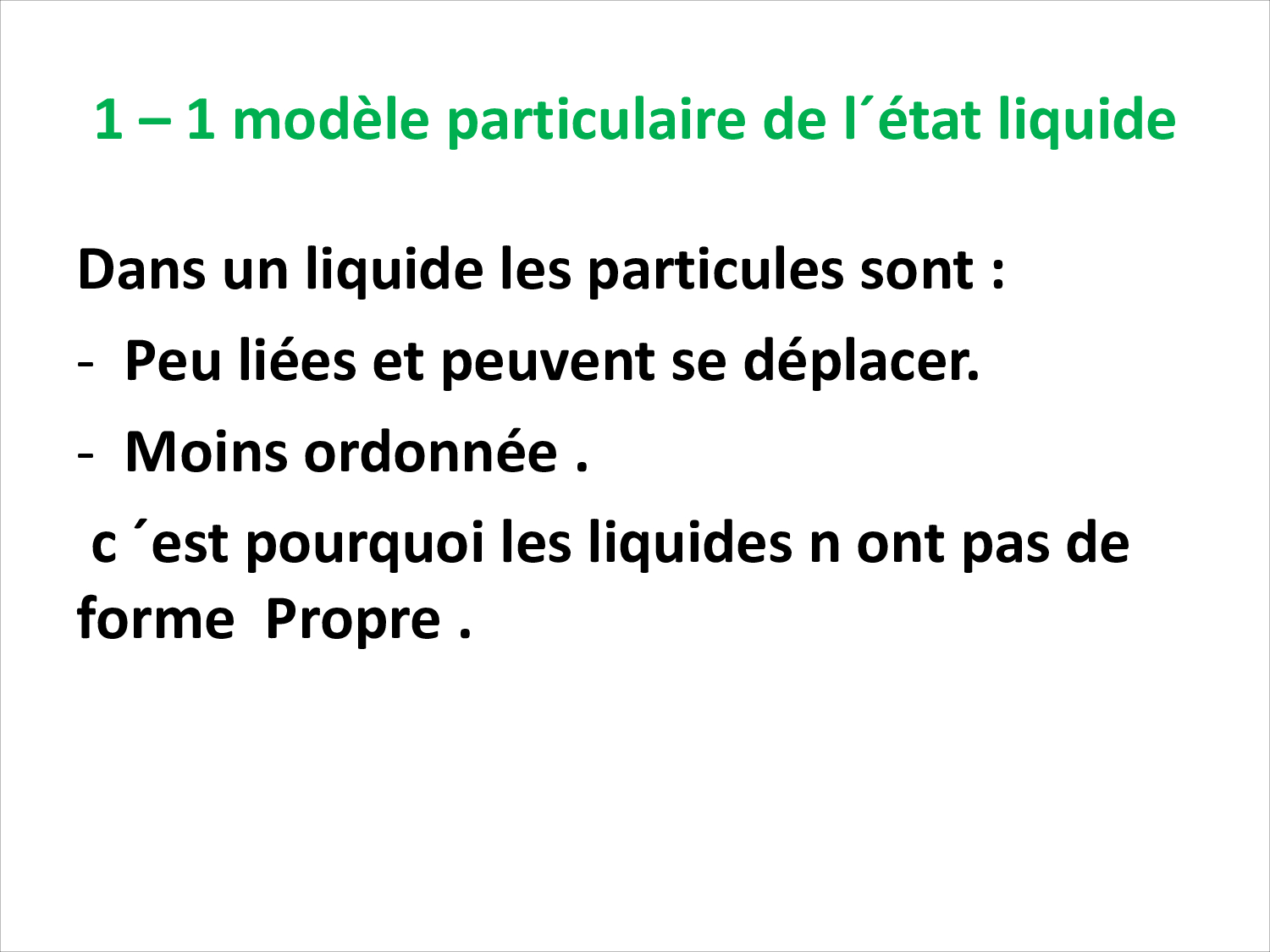 1 – 1 modèle particulaire de l´état liquide

Dans un liquide les particules sont :

- Peu liées et peuvent se déplacer.
- Moins ordonnée .

c ´est pourquoi les liquides n ont pas de forme Propre .